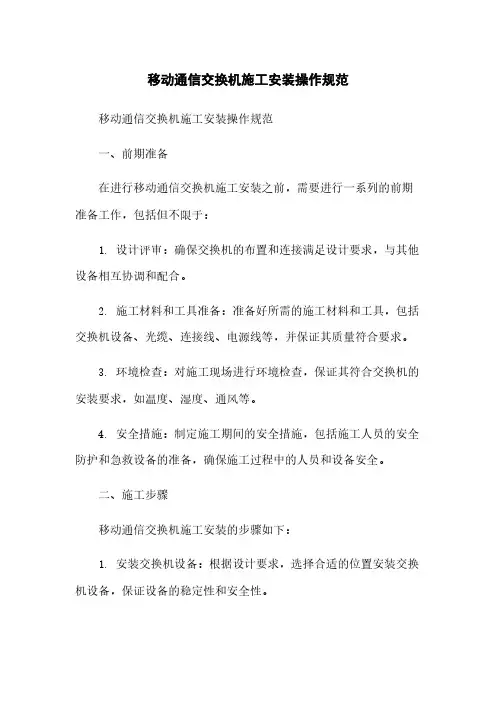 移动通信交换机施工安装操作规范

移动通信交换机施工安装操作规范

一、前期准备

在进行移动通信交换机施工安装之前，需要进行一系列的前期准备工作，包括但不限于：

1. 设计评审：确保交换机的布置和连接满足设计要求，与其他设备相互协调和配合。

2. 施工材料和工具准备：准备好所需的施工材料和工具，包括交换机设备、光缆、连接线、电源线等，并保证其质量符合要求。

3. 环境检查：对施工现场进行环境检查，保证其符合交换机的安装要求，如温度、湿度、通风等。

4. 安全措施：制定施工期间的安全措施，包括施工人员的安全防护和急救设备的准备，确保施工过程中的人员和设备安全。

二、施工步骤

移动通信交换机施工安装的步骤如下：

1. 安装交换机设备：根据设计要求，选择合适的位置安装交换机设备，保证设备的稳定性和安全性。